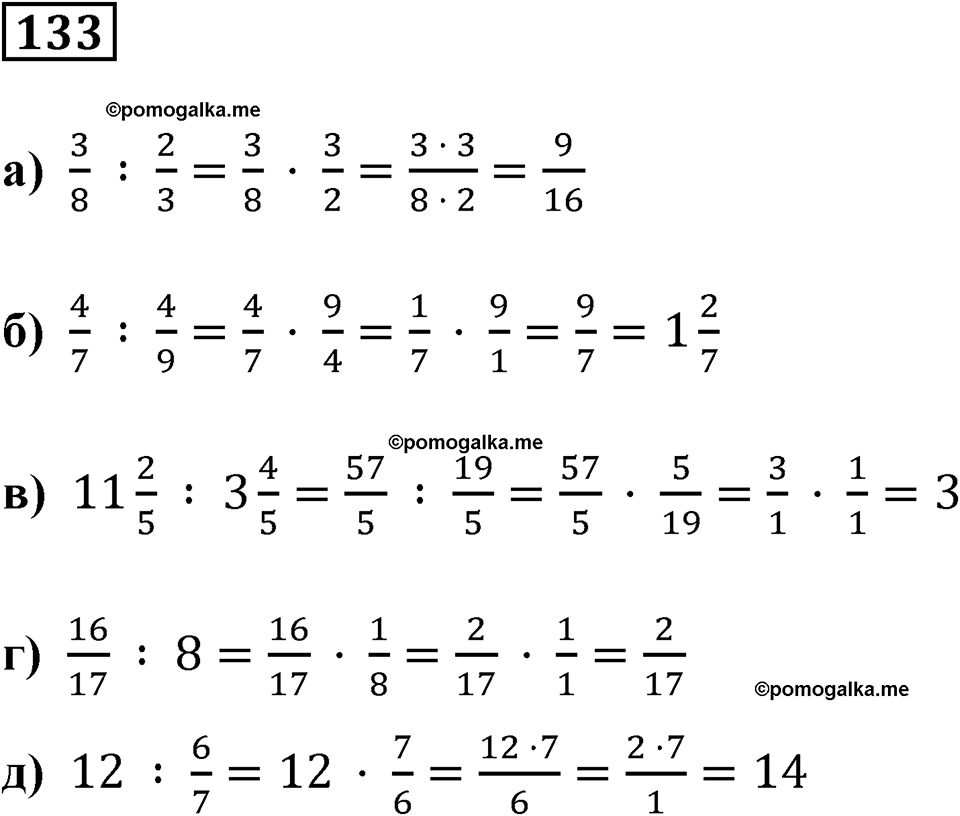 133

©pomogalka.me

а) $\frac{3}{8} : \frac{2}{3} = \frac{3}{8} \cdot \frac{3}{2} = \frac{3 \cdot 3}{8 \cdot 2} = \frac{9}{16}$

б) $\frac{4}{7} : \frac{4}{9} = \frac{4}{7} \cdot \frac{9}{4} = \frac{1}{7} \cdot \frac{9}{1} = \frac{9}{7} = 1\frac{2}{7}$

©pomogalka.me

в) $11\frac{2}{5} : 3\frac{4}{5} = \frac{57}{5} : \frac{19}{5} = \frac{57}{5} \cdot \frac{5}{19} = \frac{3}{1} \cdot \frac{1}{1} = 3$

г) $\frac{16}{17} : 8 = \frac{16}{17} \cdot \frac{1}{8} = \frac{2}{17} \cdot \frac{1}{1} = \frac{2}{17}$

©pomogalka.me

д) $12 : \frac{6}{7} = 12 \cdot \frac{7}{6} = \frac{12 \cdot 7}{6} = \frac{2 \cdot 7}{1} = 14$